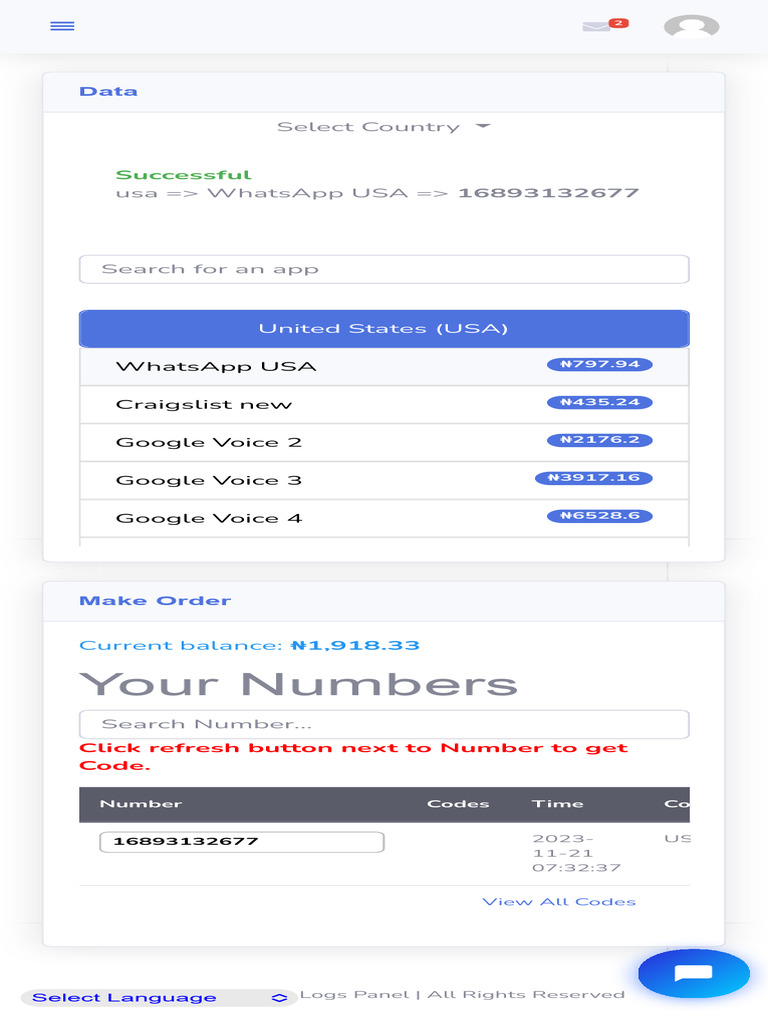 2

Data

Select Country

Successful
usa => WhatsApp USA => 16893132677

Search for an app

United States (USA)

WhatsApp USA ₦797.94
Craigslist new ₦435.24
Google Voice 2 ₦2176.2
Google Voice 3 ₦3917.16
Google Voice 4 ₦6528.6

Make Order

Current balance: ₦1,918.33

Your Numbers

Search Number...

Click refresh button next to Number to get Code.

| Number | Codes | Time | Co |
|---|---|---|---|
| 16893132677 | | 2023-11-21 07:32:37 | US |

View All Codes

Select Language

Logs Panel | All Rights Reserved